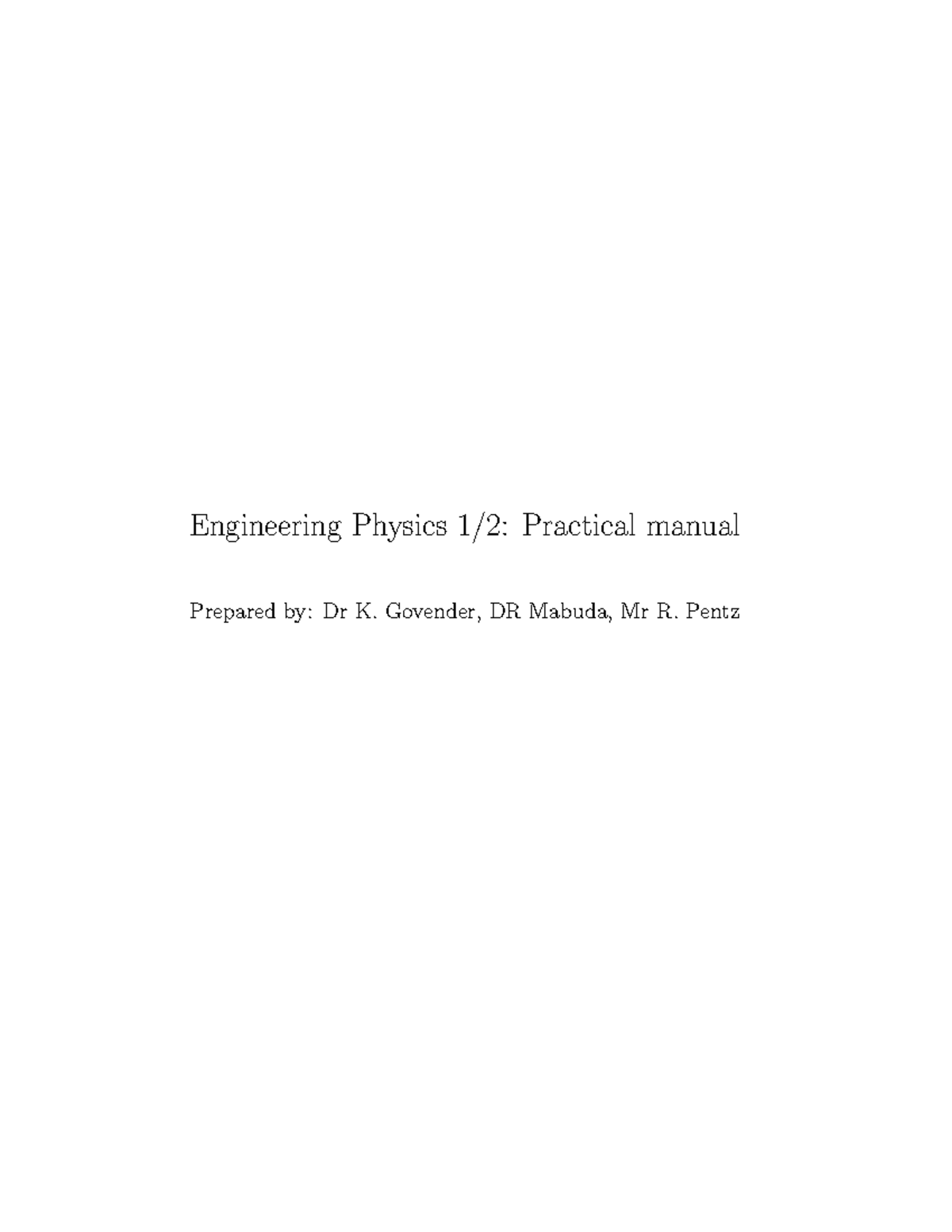 Engineering Physics 1/2: Practical manual

Prepared by: Dr K. Govender, DR Mabuda, Mr R. Pentz